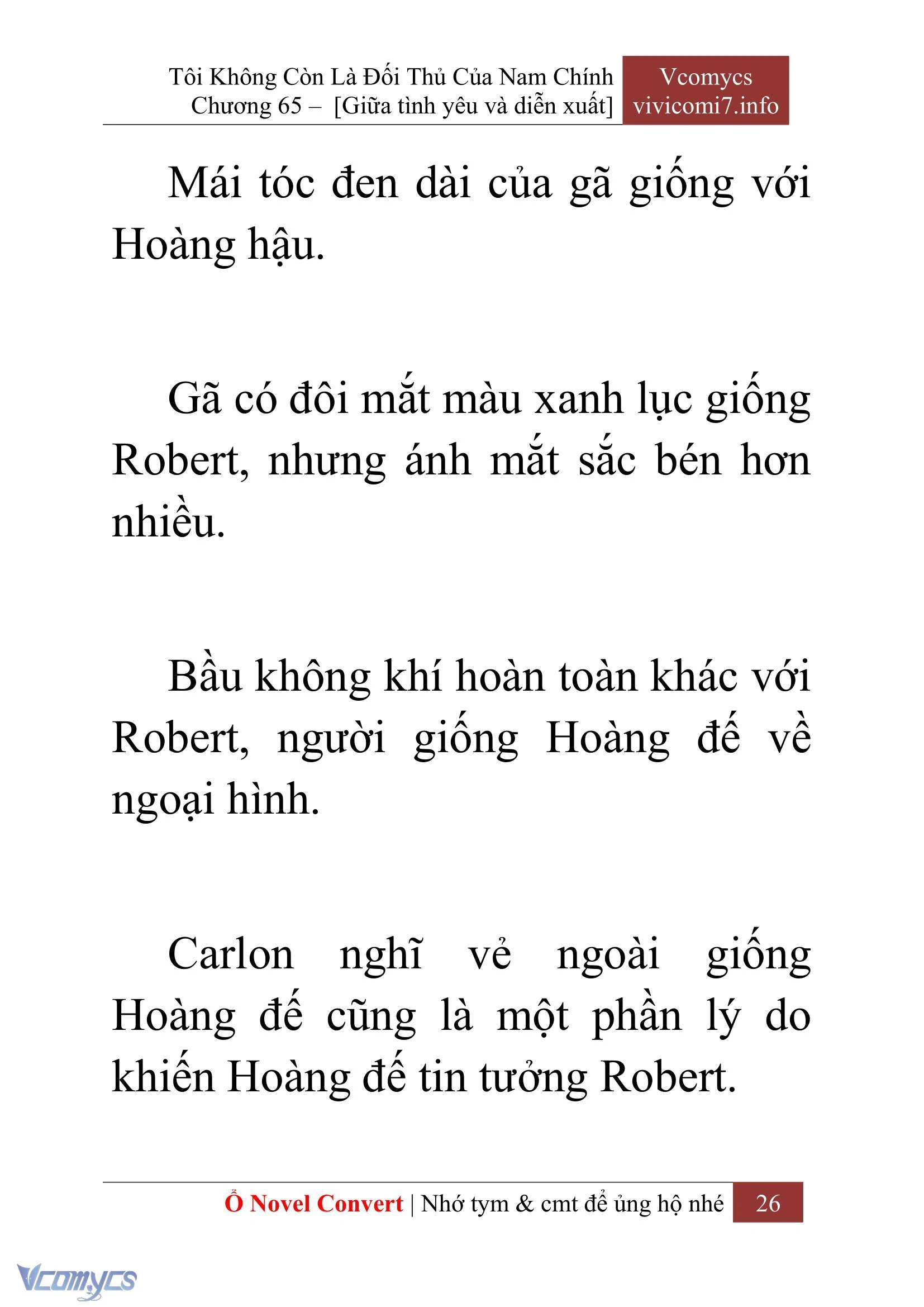 Tôi Không Còn Là Đối Thủ Của Nam Chính
Chương 65 – [Giữa tình yêu và diễn xuất]

Vcomycs
vivicomi7.info

Mái tóc đen dài của gã giống với Hoàng hậu.

Gã có đôi mắt màu xanh lục giống Robert, nhưng ánh mắt sắc bén hơn nhiều.

Bầu không khí hoàn toàn khác với Robert, người giống Hoàng đế về ngoại hình.

Carlon nghĩ vẻ ngoài giống Hoàng đế cũng là một phần lý do khiến Hoàng đế tin tưởng Robert.

Ổ Novel Convert | Nhớ tym & cmt để ủng hộ nhé 26

Vcomycs